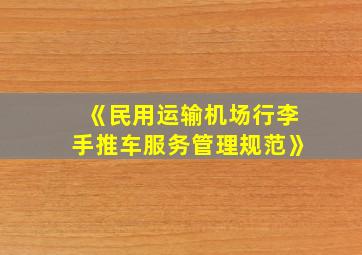 《民用运输机场行李手推车服务管理规范》